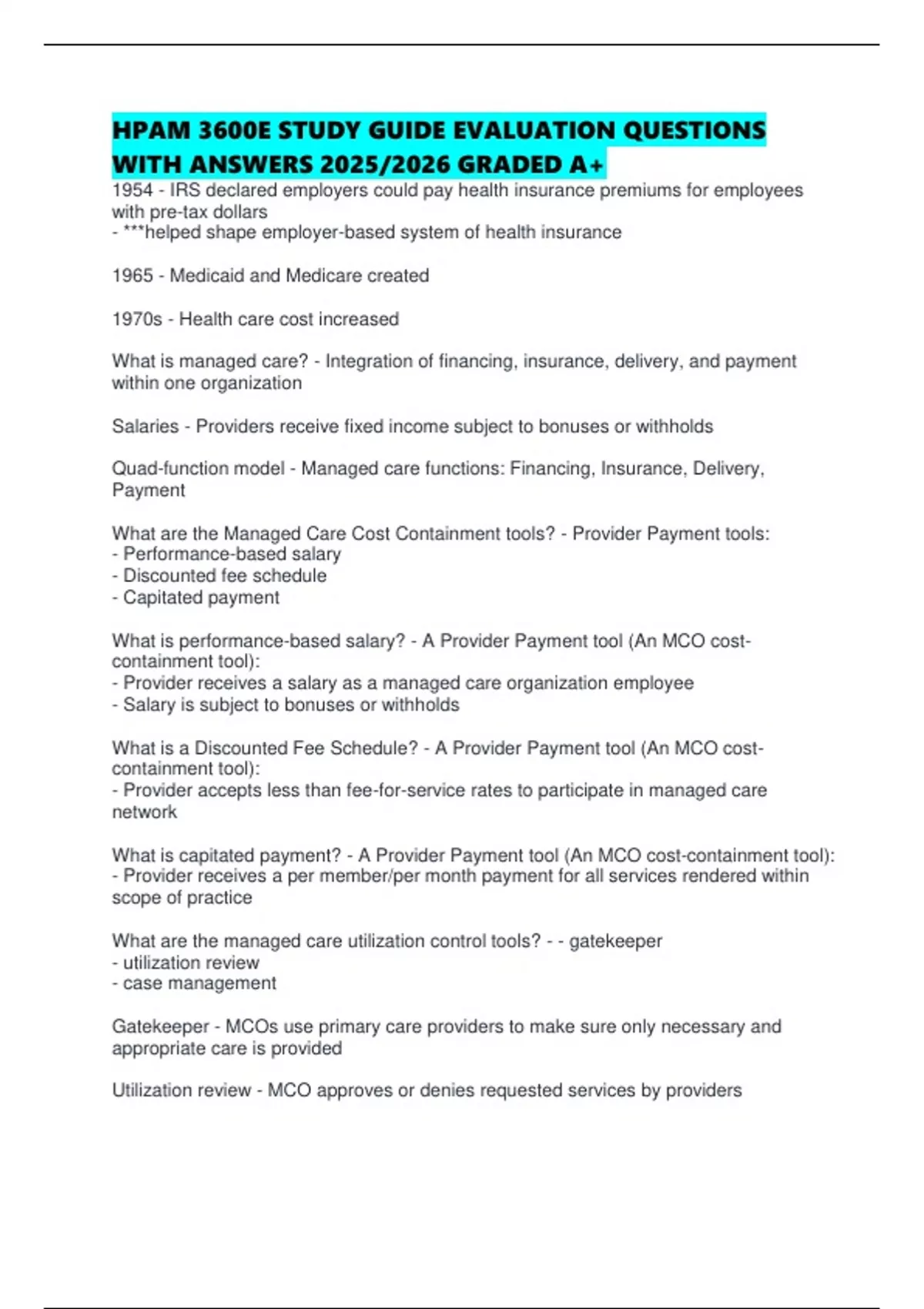 HPAM 3600E STUDY GUIDE EVALUATION QUESTIONS WITH ANSWERS 2025/2026 GRADED A+

1954 - IRS declared employers could pay health insurance premiums for employees with pre-tax dollars
- ***helped shape employer-based system of health insurance

1965 - Medicaid and Medicare created

1970s - Health care cost increased

What is managed care? - Integration of financing, insurance, delivery, and payment within one organization

Salaries - Providers receive fixed income subject to bonuses or withholds

Quad-function model - Managed care functions: Financing, Insurance, Delivery, Payment

What are the Managed Care Cost Containment tools? - Provider Payment tools:
- Performance-based salary
- Discounted fee schedule
- Capitated payment

What is performance-based salary? - A Provider Payment tool (An MCO cost-containment tool):
- Provider receives a salary as a managed care organization employee
- Salary is subject to bonuses or withholds

What is a Discounted Fee Schedule? - A Provider Payment tool (An MCO cost-containment tool):
- Provider accepts less than fee-for-service rates to participate in managed care network

What is capitated payment? - A Provider Payment tool (An MCO cost-containment tool):
- Provider receives a per member/per month payment for all services rendered within scope of practice

What are the managed care utilization control tools? - - gatekeeper
- utilization review
- case management

Gatekeeper - MCOs use primary care providers to make sure only necessary and appropriate care is provided

Utilization review - MCO approves or denies requested services by providers